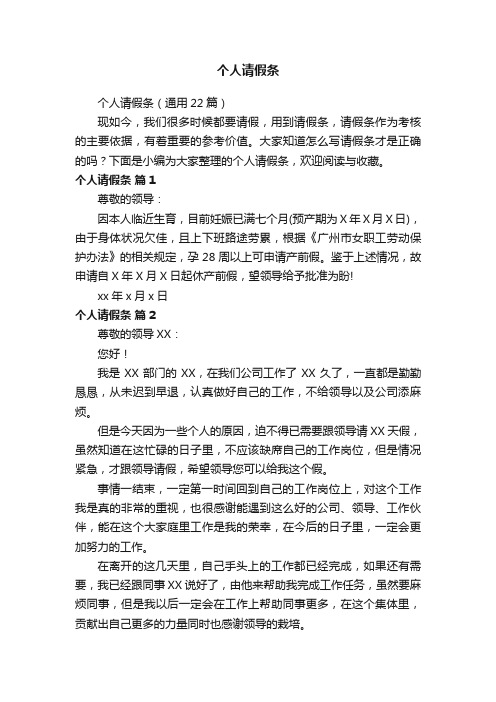 个人请假条

个人请假条（通用 22 篇）

现如今，我们很多时候都要请假，用到请假条，请假条作为考核的主要依据，有着重要的参考价值。大家知道怎么写请假条才是正确的吗？下面是小编为大家整理的个人请假条，欢迎阅读与收藏。

个人请假条 篇 1

尊敬的领导：

因本人临近生育，目前妊娠已满七个月(预产期为 X 年 X 月 X 日)，由于身体状况欠佳，且上下班路途劳累，根据《广州市女职工劳动保护办法》的相关规定，孕 28 周以上可申请产前假。鉴于上述情况，故申请自 X 年 X 月 X 日起休产前假，望领导给予批准为盼!

xx 年 x 月 x 日

个人请假条 篇 2

尊敬的领导 XX：

您好！

我是 XX 部门的 XX，在我们公司工作了 XX 久了，一直都是勤勤恳恳，从未迟到早退，认真做好自己的工作，不给领导以及公司添麻烦。

但是今天因为一些个人的原因，迫不得已需要跟领导请 XX 天假，虽然知道在这忙碌的日子里，不应该缺席自己的工作岗位，但是情况紧急，才跟领导请假，希望领导您可以给我这个假。

事情一结束，一定第一时间回到自己的工作岗位上，对这个工作我是真的非常的重视，也很感谢能遇到这么好的公司、领导、工作伙伴，能在这个大家庭里工作是我的荣幸，在今后的日子里，一定会更加努力的工作。

在离开的这几天里，自己手头上的工作都已经完成，如果还有需要，我已经跟同事 XX 说好了，由他来帮助我完成工作任务，虽然要麻烦同事，但是我以后一定会在工作上帮助同事更多，在这个集体里，贡献出自己更多的力量同时也感谢领导的栽培。